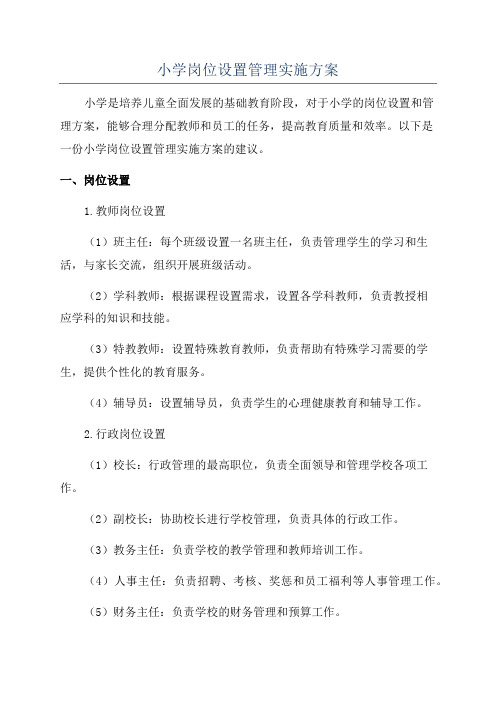 小学岗位设置管理实施方案

小学是培养儿童全面发展的基础教育阶段，对于小学的岗位设置和管理方案，能够合理分配教师和员工的任务，提高教育质量和效率。以下是一份小学岗位设置管理实施方案的建议。

一、岗位设置

1.教师岗位设置

（1）班主任：每个班级设置一名班主任，负责管理学生的学习和生活，与家长交流，组织开展班级活动。

（2）学科教师：根据课程设置需求，设置各学科教师，负责教授相应学科的知识和技能。

（3）特教教师：设置特殊教育教师，负责帮助有特殊学习需要的学生，提供个性化的教育服务。

（4）辅导员：设置辅导员，负责学生的心理健康教育和辅导工作。

2.行政岗位设置

（1）校长：行政管理的最高职位，负责全面领导和管理学校各项工作。

（2）副校长：协助校长进行学校管理，负责具体的行政工作。

（3）教务主任：负责学校的教学管理和教师培训工作。

（4）人事主任：负责招聘、考核、奖惩和员工福利等人事管理工作。

（5）财务主任：负责学校的财务管理和预算工作。